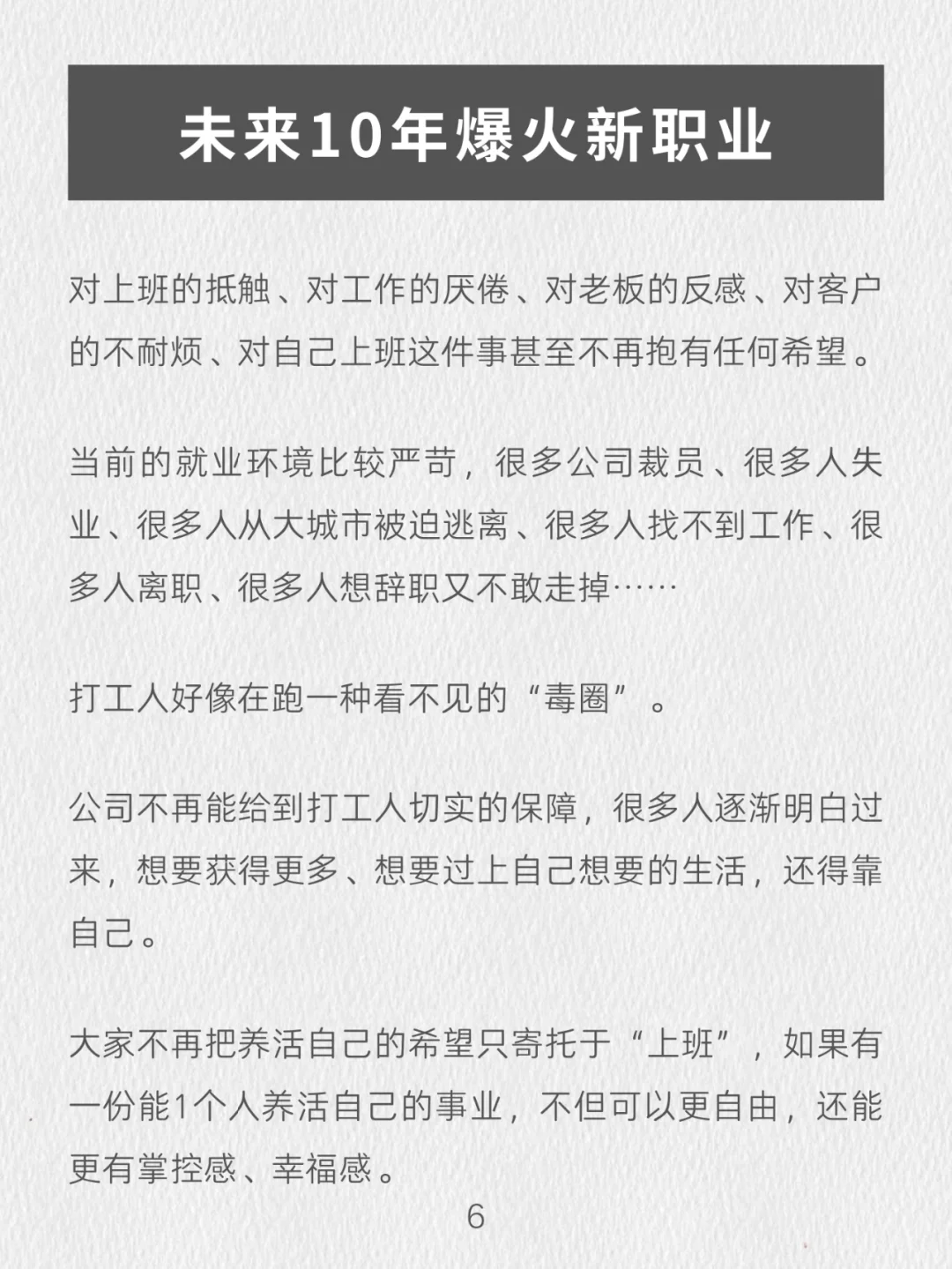 未来10年爆火新职业

对上班的抵触、对工作的厌倦、对老板的反感、对客户的不耐烦、对自己上班这件事甚至不再抱有任何希望。

当前的就业环境比较严苛，很多公司裁员、很多人失业、很多人从大城市被迫逃离、很多人找不到工作、很多人离职、很多人想辞职又不敢走掉……

打工人好像在跑一种看不见的“毒圈”。

公司不再能给到打工人切实的保障，很多人逐渐明白过来，想要获得更多、想要过上自己想要的生活，还得靠自己。

大家不再把养活自己的希望只寄托于“上班”，如果有一份能1个人养活自己的事业，不但可以更自由，还能更有掌控感、幸福感。

6